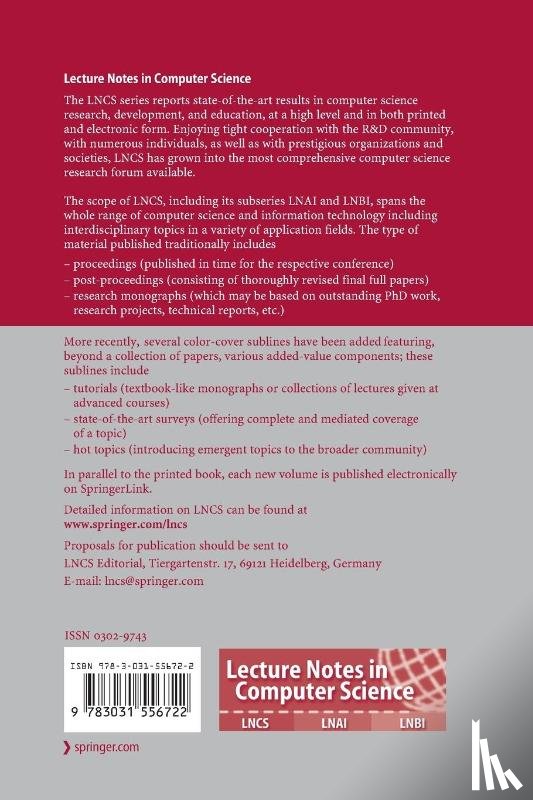 Lecture Notes in Computer Science

The LNCS series reports state-of-the-art results in computer science research, development, and education, at a high level and in both printed and electronic form. Enjoying tight cooperation with the R&D community, with numerous individuals, as well as with prestigious organizations and societies, LNCS has grown into the most comprehensive computer science research forum available.

The scope of LNCS, including its subseries LNAI and LNBI, spans the whole range of computer science and information technology including interdisciplinary topics in a variety of application fields. The type of material published traditionally includes

– proceedings (published in time for the respective conference)
– post-proceedings (consisting of thoroughly revised final full papers)
– research monographs (which may be based on outstanding PhD work, research projects, technical reports, etc.)

More recently, several color-cover sublines have been added featuring, beyond a collection of papers, various added-value components; these sublines include

– tutorials (textbook-like monographs or collections of lectures given at advanced courses)
– state-of-the-art surveys (offering complete and mediated coverage of a topic)
– hot topics (introducing emergent topics to the broader community)

In parallel to the printed book, each new volume is published electronically on SpringerLink.

Detailed information on LNCS can be found at
www.springer.com/lncs

Proposals for publication should be sent to
LNCS Editorial, Tiergartenstr. 17, 69121 Heidelberg, Germany
E-mail: lncs@springer.com

ISSN 0302-9743

ISBN 978-3-031-55672-2

9 783031 556722

Lecture Notes in Computer Science
LNCS LNAI LNBI

springer.com